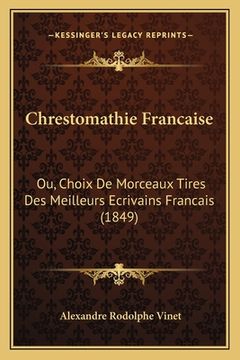 —KESSINGER'S LEGACY REPRINTS—

Chrestomathie Francaise

Ou, Choix De Morceaux Tires Des Meilleurs Ecrivains Francais (1849)

Alexandre Rodolphe Vinet